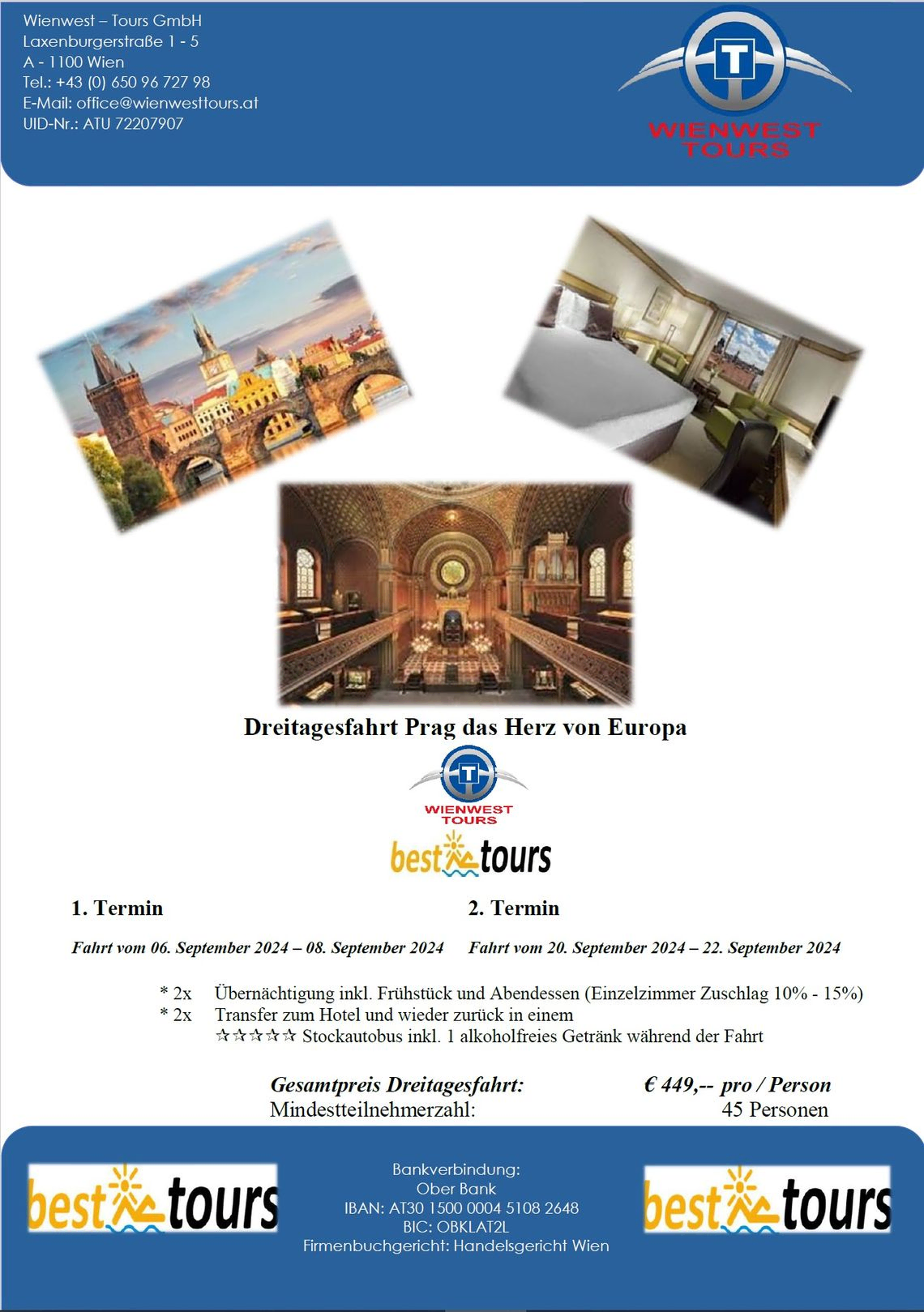 Wienwest – Tours GmbH
Laxenburgerstraße 1 - 5
A - 1100 Wien
Tel.: +43 (0) 650 96 727 98
E-Mail: office@wienwesttours.at
UID-Nr.: ATU 72207907

T
WIENWEST
TOURS

Dreitagesfahrt Prag das Herz von Europa

T
WIENWEST
TOURS

best tours

1. Termin

Fahrt vom 06. September 2024 – 08. September 2024

2. Termin

Fahrt vom 20. September 2024 – 22. September 2024

* 2x Übernächtigung inkl. Frühstück und Abendessen (Einzelzimmer Zuschlag 10% - 15%)
* 2x Transfer zum Hotel und wieder zurück in einem ☆☆☆☆☆ Stockautobus inkl. 1 alkoholfreies Getränk während der Fahrt

Gesamtpreis Dreitagesfahrt: € 449,-- pro / Person
Mindestteilnehmerzahl: 45 Personen

best tours

Bankverbindung:
Ober Bank
IBAN: AT30 1500 0004 5108 2648
BIC: OBKLAT2L
Firmenbuchgericht: Handelsgericht Wien

best tours